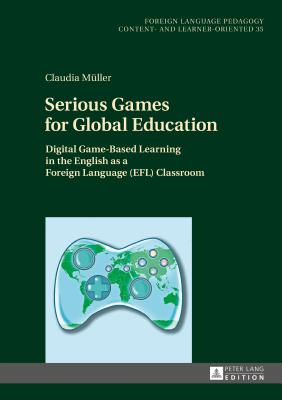 FOREIGN LANGUAGE PEDAGOGY
CONTENT- AND LEARNER-ORIENTED 35

Claudia Müller

Serious Games for Global Education

Digital Game-Based Learning in the English as a Foreign Language (EFL) Classroom

PETER LANG
EDITION